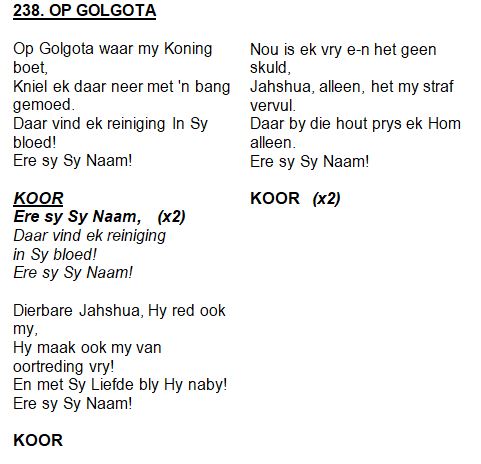 238. OP GOLGOTA

Op Golgota waar my Koning boet,
Kniel ek daar neer met 'n bang gemoed.
Daar vind ek reiniging In Sy bloed!
Ere sy Sy Naam!

KOOR
Ere sy Sy Naam, (x2)
Daar vind ek reiniging
in Sy bloed!
Ere sy Sy Naam!

Dierbare Jahshua, Hy red ook my,
Hy maak ook my van oortreding vry!
En met Sy Liefde bly Hy naby!
Ere sy Sy Naam!

KOOR

Nou is ek vry e-n het geen skuld,
Jahshua, alleen, het my straf vervul.
Daar by die hout prys ek Hom alleen.
Ere sy Sy Naam!

KOOR (x2)